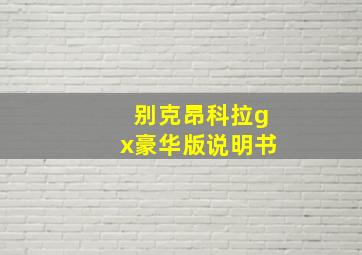 别克昂科拉gx豪华版说明书